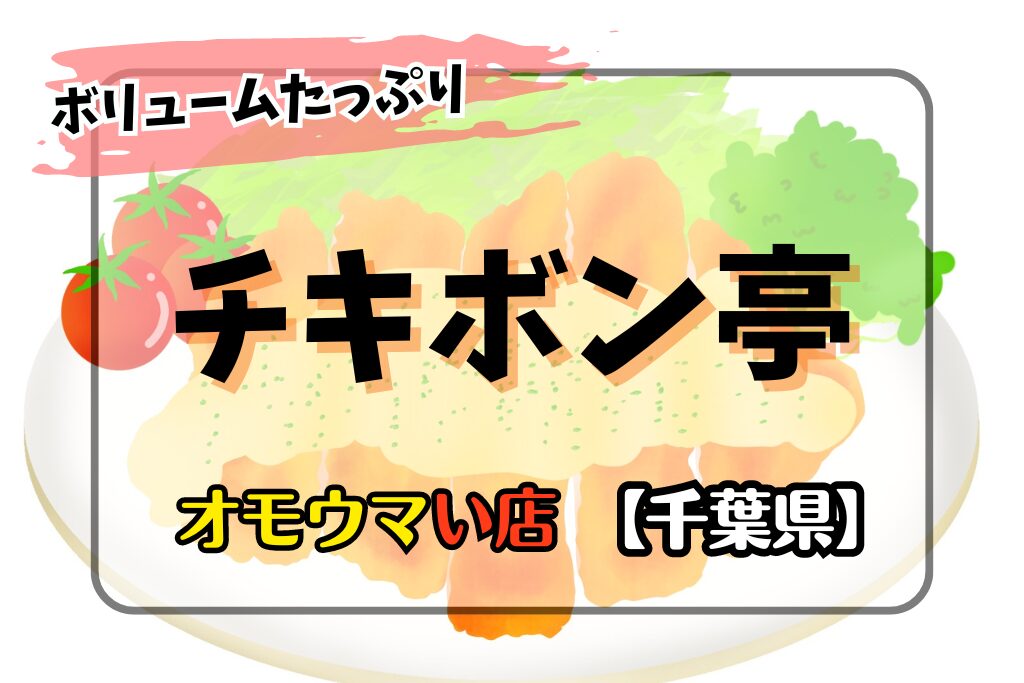 ボリュームたっぷり

チキボン亭

オモウマい店 【千葉県】